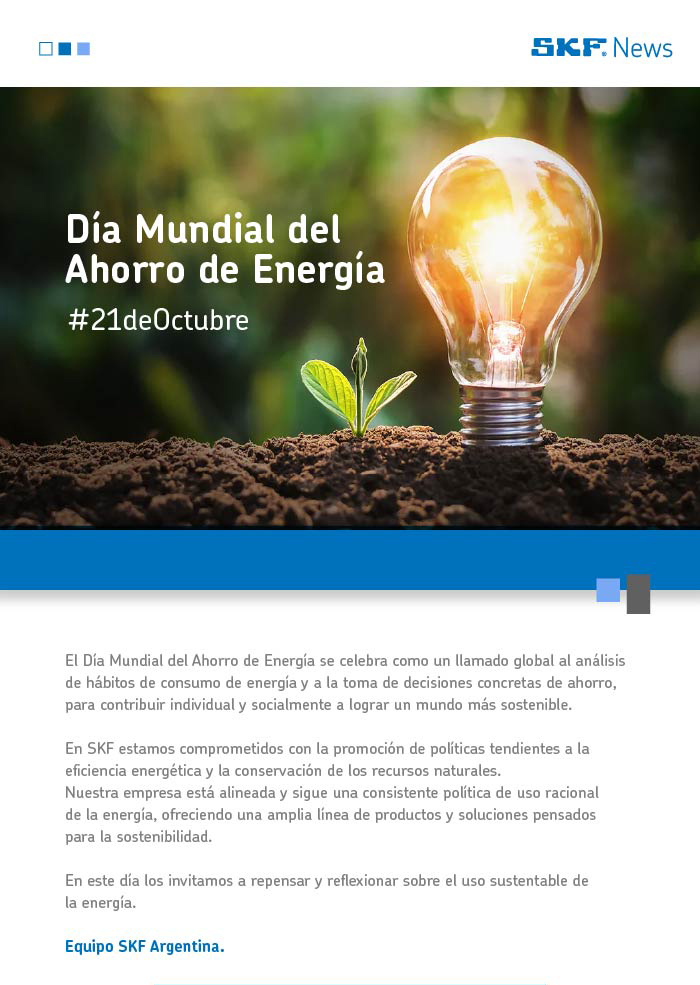 SKF News

Día Mundial del Ahorro de Energía

#21deOctubre

El Día Mundial del Ahorro de Energía se celebra como un llamado global al análisis de hábitos de consumo de energía y a la toma de decisiones concretas de ahorro, para contribuir individual y socialmente a lograr un mundo más sostenible.

En SKF estamos comprometidos con la promoción de políticas tendientes a la eficiencia energética y la conservación de los recursos naturales.
Nuestra empresa está alineada y sigue una consistente política de uso racional de la energía, ofreciendo una amplia línea de productos y soluciones pensados para la sostenibilidad.

En este día los invitamos a repensar y reflexionar sobre el uso sustentable de la energía.

Equipo SKF Argentina.